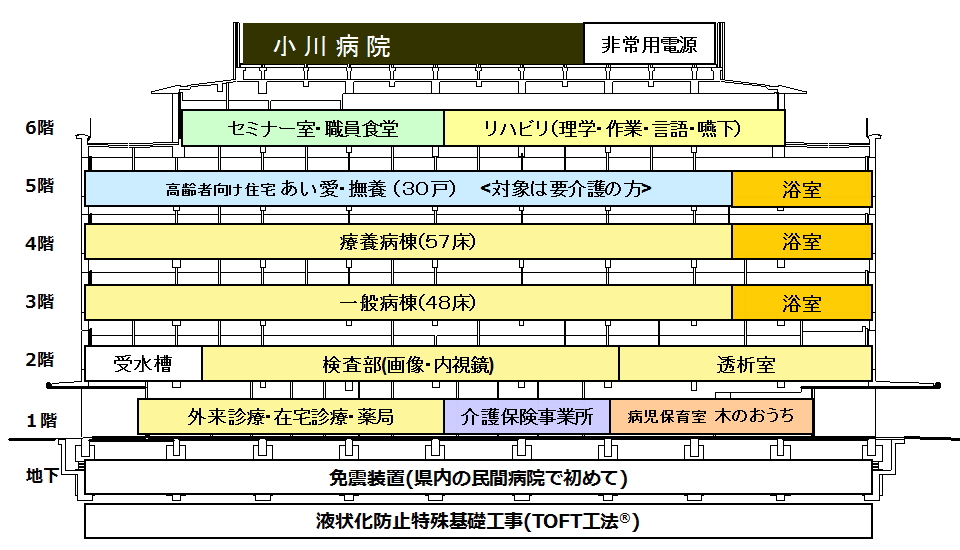 小川病院

非常用電源

6階
セミナー室・職員食堂
リハビリ(理学・作業・言語・嚥下)

5階
高齢者向け住宅 あい愛・撫養 (30戸) <対象は要介護の方>
浴室

4階
療養病棟(57床)
浴室

3階
一般病棟(48床)
浴室

2階
受水槽
検査部(画像・内視鏡)
透析室

1階
外来診療・在宅診療・薬局
介護保険事業所
病児保育室 木のおうち

地下
免震装置(県内の民間病院で初めて)

液状化防止特殊基礎工事(TOFT工法®)